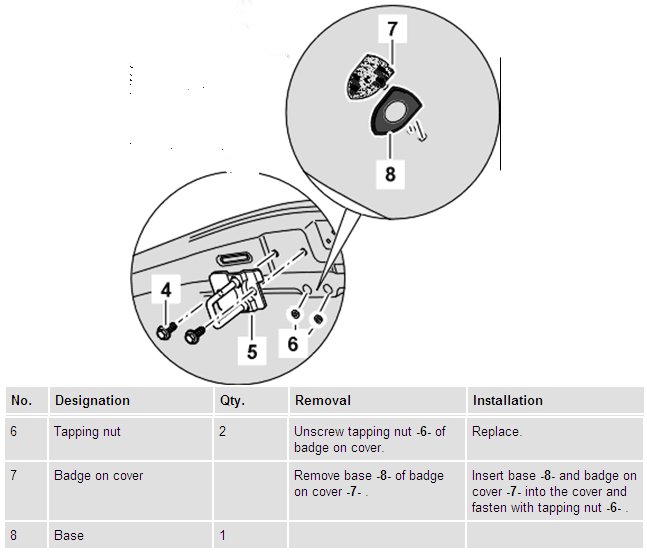 7

8

4

5

6

| No. | Designation | Qty. | Removal | Installation |
|---|---|---|---|---|
| 6 | Tapping nut | 2 | Unscrew tapping nut -6- of badge on cover. | Replace. |
| 7 | Badge on cover | | Remove base -8- of badge on cover -7- . | Insert base -8- and badge on cover -7- into the cover and fasten with tapping nut -6- . |
| 8 | Base | 1 | | |